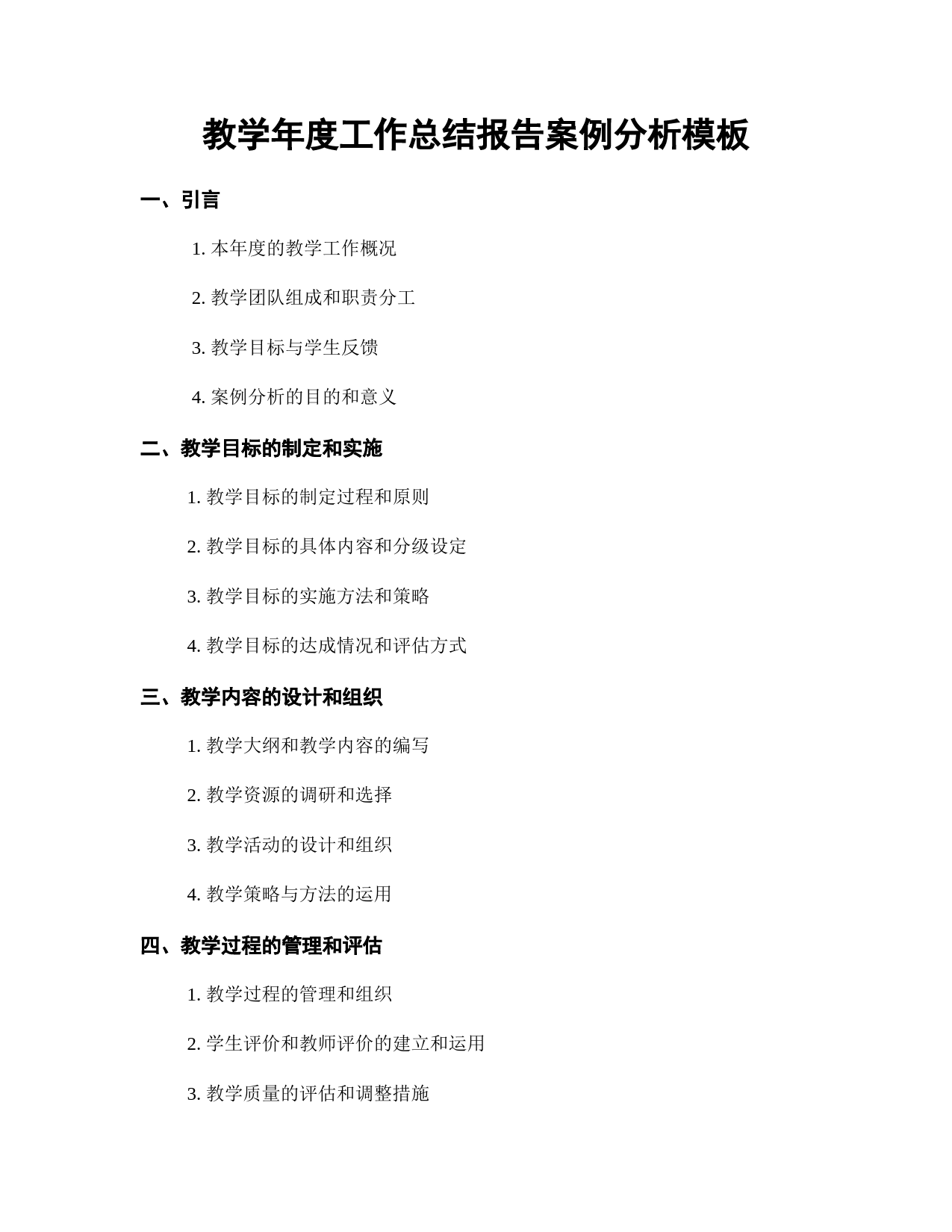 教学年度工作总结报告案例分析模板

一、引言

1. 本年度的教学工作概况

2. 教学团队组成和职责分工

3. 教学目标与学生反馈

4. 案例分析的目的和意义

二、教学目标的制定和实施

1. 教学目标的制定过程和原则

2. 教学目标的具体内容和分级设定

3. 教学目标的实施方法和策略

4. 教学目标的达成情况和评估方式

三、教学内容的设计和组织

1. 教学大纲和教学内容的编写

2. 教学资源的调研和选择

3. 教学活动的设计和组织

4. 教学策略与方法的运用

四、教学过程的管理和评估

1. 教学过程的管理和组织

2. 学生评价和教师评价的建立和运用

3. 教学质量的评估和调整措施